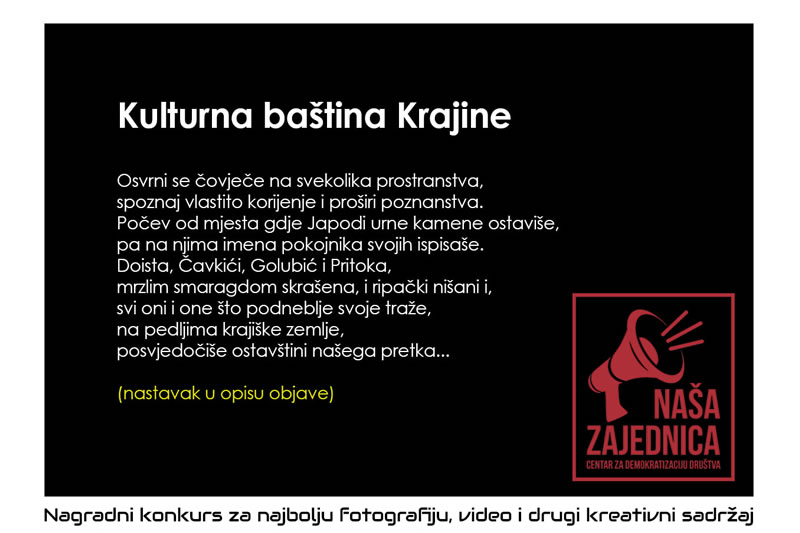 Kulturna baština Krajine

Osvrni se čovječe na svekolika prostranstva,
spoznaj vlastito korijenje i proširi poznanstva.
Počev od mjesta gdje Japodi urne kamene ostaviše,
pa na njima imena pokojnika svojih ispisaše.
Doista, Čavkići, Golubić i Pritoka,
mrzlim smaragdom skrašena, i ripački nišani i,
svi oni i one što podneblje svoje traže,
na pedljima krajiške zemlje,
posvjedočiše ostavštini našega pretka...

(nastavak u opisu objave)

NAŠA
ZAJEDNICA
CENTAR ZA DEMOKRATIZACIJU DRUŠTVA

Nagradni konkurs za najbolju fotografiju, video i drugi kreativni sadržaj